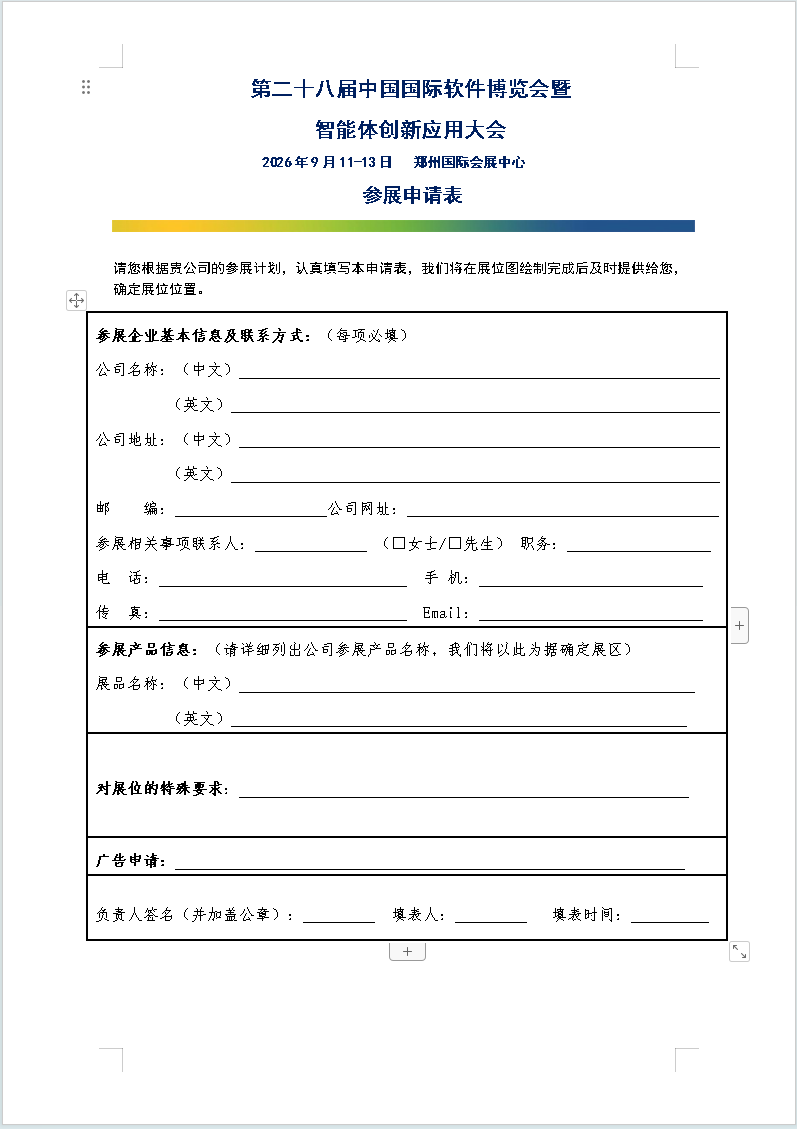 第二十八届中国国际软件博览会暨

智能体创新应用大会

2026 年 9 月 11-13 日　郑州国际会展中心

参展申请表

请您根据贵公司的参展计划，认真填写本申请表，我们将在展位图绘制完成后及时提供给您，确定展位位置。

参展企业基本信息及联系方式：（每项必填）

公司名称：（中文）

（英文）

公司地址：（中文）

（英文）

邮　　编：　公司网址：

参展相关事项联系人：　（□女士/□先生）　职务：

电　话：　手　机：

传　真：　Email：

参展产品信息：（请详细列出公司参展产品名称，我们将以此为据确定展区）

展品名称：（中文）

（英文）

对展位的特殊要求：

广告申请：

负责人签名（并加盖公章）：　填表人：　填表时间：